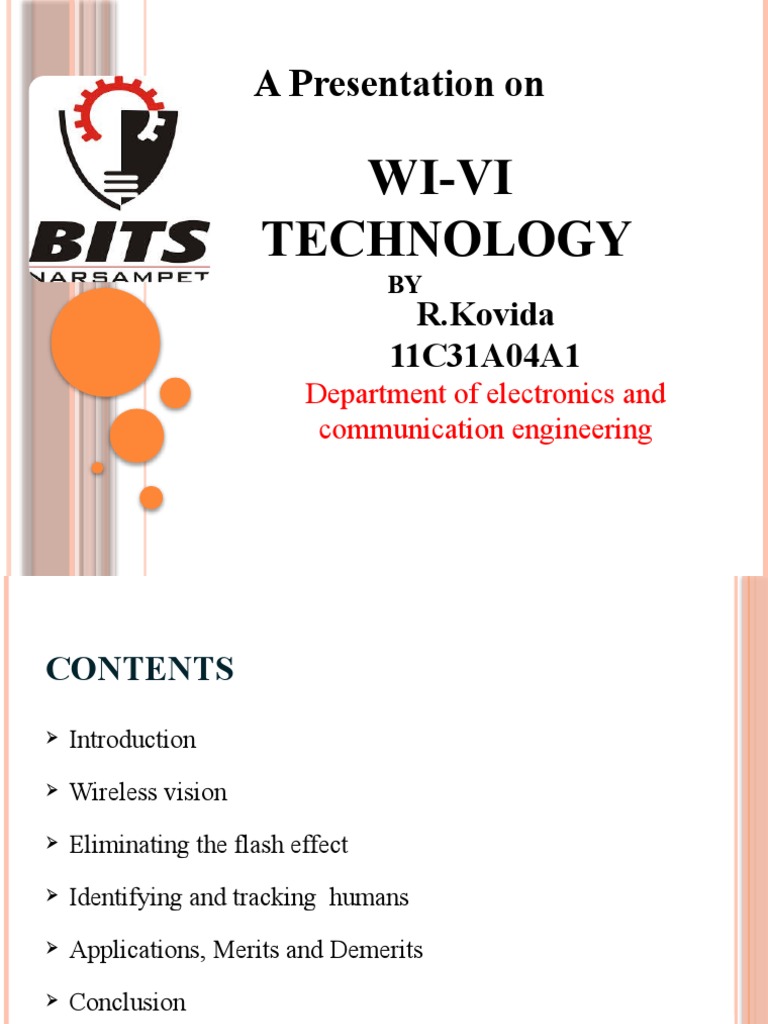 BITS
NARSAMPET

A Presentation on

WI-VI TECHNOLOGY

BY

R.Kovida

11C31A04A1

Department of electronics and communication engineering

CONTENTS

➤ Introduction

➤ Wireless vision

➤ Eliminating the flash effect

➤ Identifying and tracking humans

➤ Applications, Merits and Demerits

➤ Conclusion